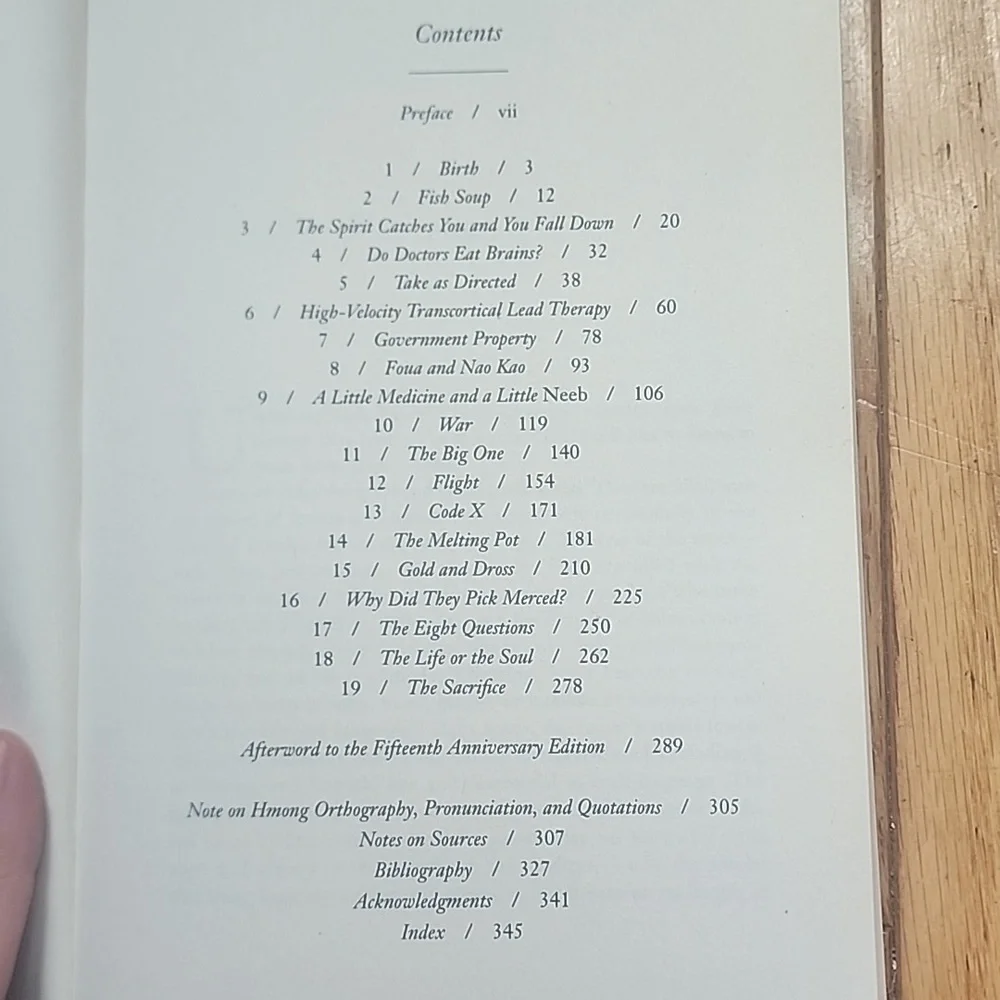 Contents

Preface / vii

1 / Birth / 3
2 / Fish Soup / 12
3 / The Spirit Catches You and You Fall Down / 20
4 / Do Doctors Eat Brains? / 32
5 / Take as Directed / 38
6 / High-Velocity Transcortical Lead Therapy / 60
7 / Government Property / 78
8 / Foua and Nao Kao / 93
9 / A Little Medicine and a Little Neeb / 106
10 / War / 119
11 / The Big One / 140
12 / Flight / 154
13 / Code X / 171
14 / The Melting Pot / 181
15 / Gold and Dross / 210
16 / Why Did They Pick Merced? / 225
17 / The Eight Questions / 250
18 / The Life or the Soul / 262
19 / The Sacrifice / 278

Afterword to the Fifteenth Anniversary Edition / 289

Note on Hmong Orthography, Pronunciation, and Quotations / 305
Notes on Sources / 307
Bibliography / 327
Acknowledgments / 341
Index / 345